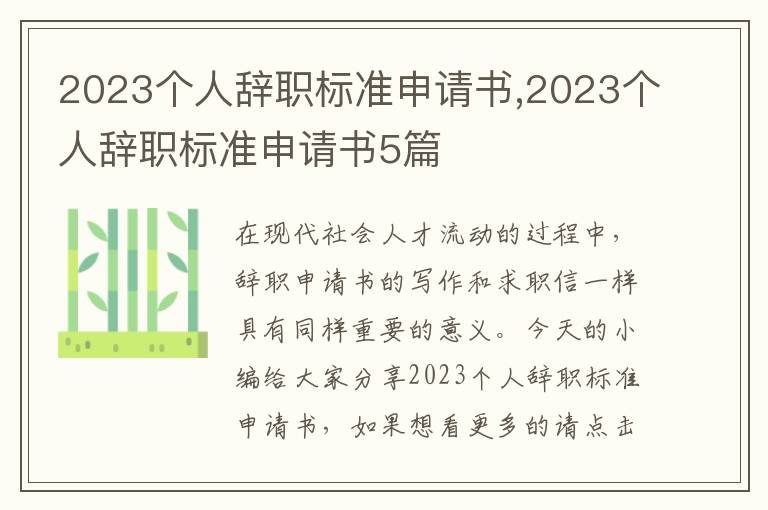 2023个人辞职标准申请书,2023个人辞职标准申请书5篇

在现代社会人才流动的过程中，辞职申请书的写作和求职信一样具有同样重要的意义。今天的小编给大家分享2023个人辞职标准申请书，如果想看更多的请点击